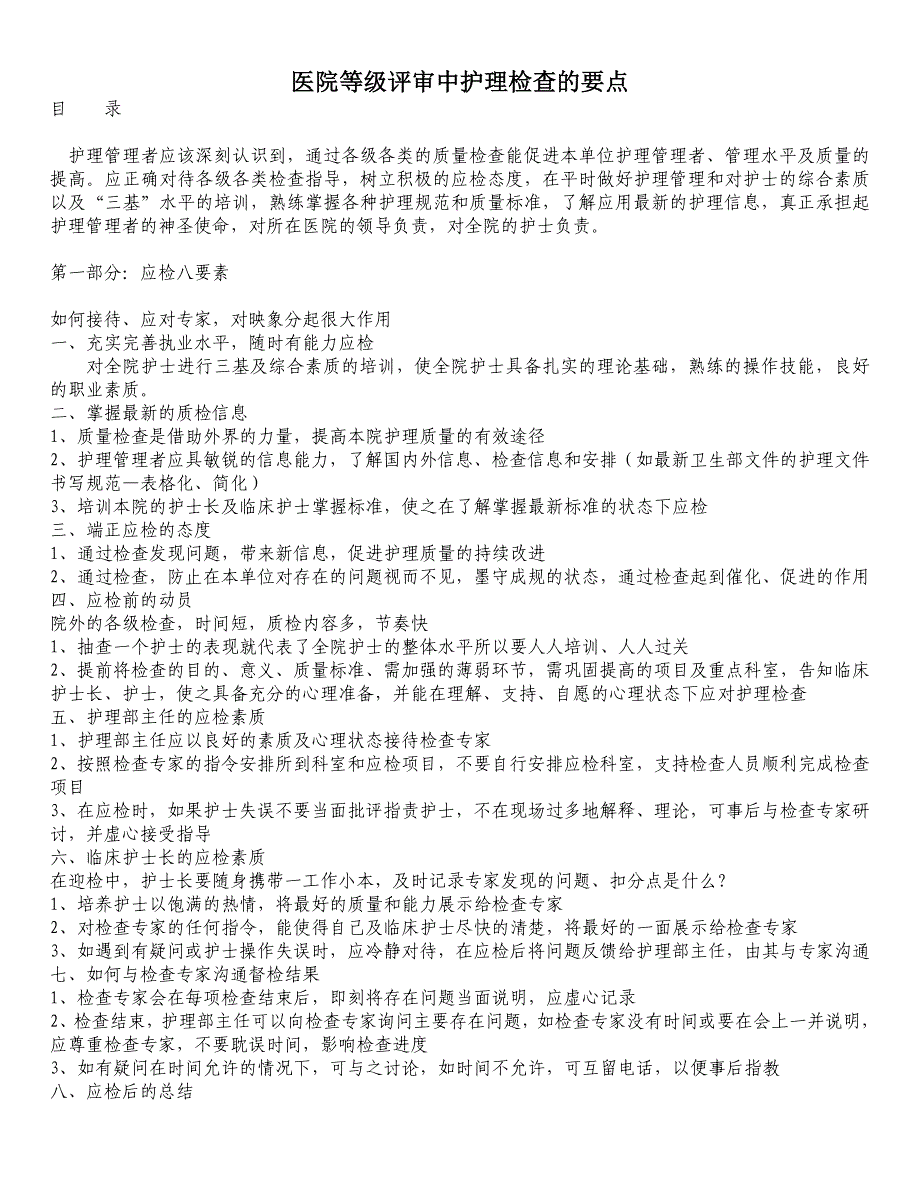 医院等级评审中护理检查的要点

目　　录

护理管理者应该深刻认识到，通过各级各类的质量检查能促进本单位护理管理者、管理水平及质量的提高。应正确对待各级各类检查指导，树立积极的应检态度，在平时做好护理管理和对护士的综合素质以及“三基”水平的培训，熟练掌握各种护理规范和质量标准，了解应用最新的护理信息，真正承担起护理管理者的神圣使命，对所在医院的领导负责，对全院的护士负责。

第一部分：应检八要素

如何接待、应对专家，对映象分起很大作用
一、充实完善执业水平，随时有能力应检
对全院护士进行三基及综合素质的培训，使全院护士具备扎实的理论基础，熟练的操作技能，良好的职业素质。
二、掌握最新的质检信息
1、质量检查是借助外界的力量，提高本院护理质量的有效途径
2、护理管理者应具敏锐的信息能力，了解国内外信息、检查信息和安排（如最新卫生部文件的护理文件书写规范—表格化、简化）
3、培训本院的护士长及临床护士掌握标准，使之在了解掌握最新标准的状态下应检
三、端正应检的态度
1、通过检查发现问题，带来新信息，促进护理质量的持续改进
2、通过检查，防止在本单位对存在的问题视而不见，墨守成规的状态，通过检查起到催化、促进的作用
四、应检前的动员
院外的各级检查，时间短，质检内容多，节奏快
1、抽查一个护士的表现就代表了全院护士的整体水平所以要人人培训、人人过关
2、提前将检查的目的、意义、质量标准、需加强的薄弱环节，需巩固提高的项目及重点科室，告知临床护士长、护士，使之具备充分的心理准备，并能在理解、支持、自愿的心理状态下应对护理检查
五、护理部主任的应检素质
1、护理部主任应以良好的素质及心理状态接待检查专家
2、按照检查专家的指令安排所到科室和应检项目，不要自行安排应检科室，支持检查人员顺利完成检查项目
3、在应检时，如果护士失误不要当面批评指责护士，不在现场过多地解释、理论，可事后与检查专家研讨，并虚心接受指导
六、临床护士长的应检素质
在迎检中，护士长要随身携带一工作小本，及时记录专家发现的问题、扣分点是什么？
1、培养护士以饱满的热情，将最好的质量和能力展示给检查专家
2、对检查专家的任何指令，能使得自己及临床护士尽快的清楚，将最好的一面展示给检查专家
3、如遇到有疑问或护士操作失误时，应冷静对待，在应检后将问题反馈给护理部主任，由其与专家沟通
七、如何与检查专家沟通督检结果
1、检查专家会在每项检查结束后，即刻将存在问题当面说明，应虚心记录
2、检查结束，护理部主任可以向检查专家询问主要存在问题，如检查专家没有时间或要在会上一并说明，应尊重检查专家，不要耽误时间，影响检查进度
3、如有疑问在时间允许的情况下，可与之讨论，如时间不允许，可互留电话，以便事后指教
八、应检后的总结